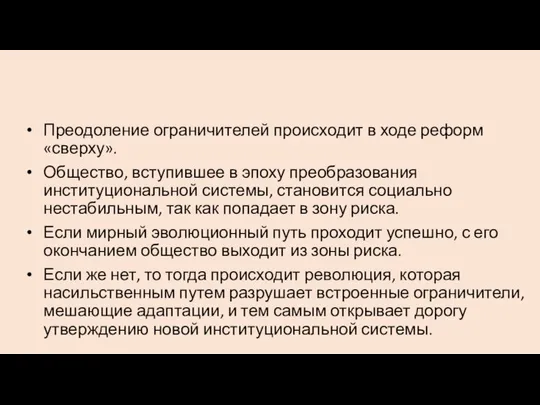 • Преодоление ограничителей происходит в ходе реформ «сверху».

• Общество, вступившее в эпоху преобразования институциональной системы, становится социально нестабильным, так как попадает в зону риска.

• Если мирный эволюционный путь проходит успешно, с его окончанием общество выходит из зоны риска.

• Если же нет, то тогда происходит революция, которая насильственным путем разрушает встроенные ограничители, мешающие адаптации, и тем самым открывает дорогу утверждению новой институциональной системы.